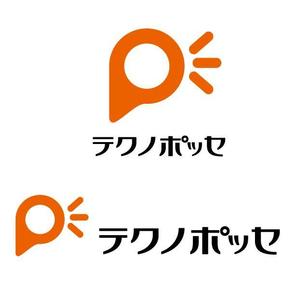 テクノポッセ

テクノポッセ